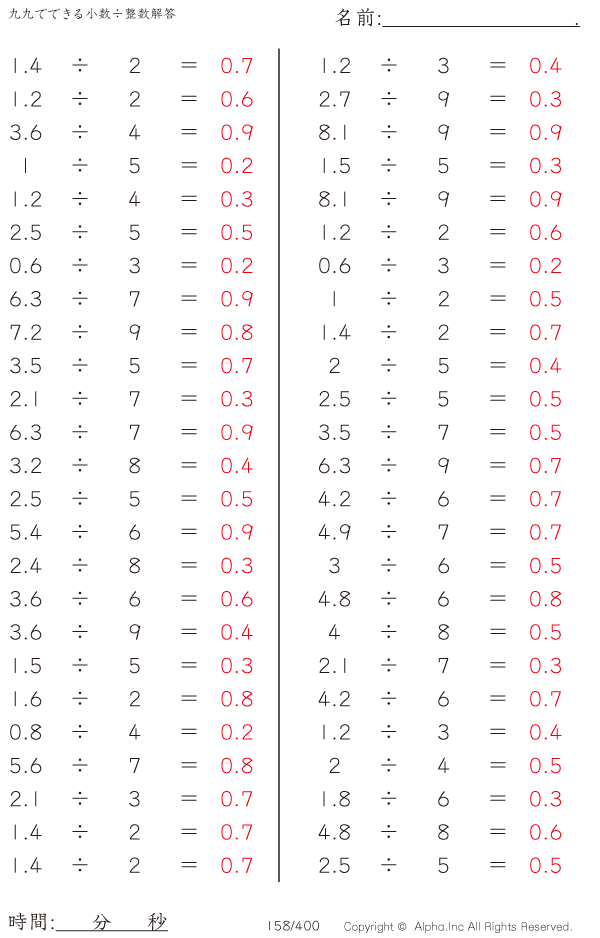 九九でできる小数÷整数解答

名前:

$1.4 \div 2 = 0.7$
$1.2 \div 2 = 0.6$
$3.6 \div 4 = 0.9$
$1 \div 5 = 0.2$
$1.2 \div 4 = 0.3$
$2.5 \div 5 = 0.5$
$0.6 \div 3 = 0.2$
$6.3 \div 7 = 0.9$
$7.2 \div 9 = 0.8$
$3.5 \div 5 = 0.7$
$2.1 \div 7 = 0.3$
$6.3 \div 7 = 0.9$
$3.2 \div 8 = 0.4$
$2.5 \div 5 = 0.5$
$5.4 \div 6 = 0.9$
$2.4 \div 8 = 0.3$
$3.6 \div 6 = 0.6$
$3.6 \div 9 = 0.4$
$1.5 \div 5 = 0.3$
$1.6 \div 2 = 0.8$
$0.8 \div 4 = 0.2$
$5.6 \div 7 = 0.8$
$2.1 \div 3 = 0.7$
$1.4 \div 2 = 0.7$
$1.4 \div 2 = 0.7$

$1.2 \div 3 = 0.4$
$2.7 \div 9 = 0.3$
$8.1 \div 9 = 0.9$
$1.5 \div 5 = 0.3$
$8.1 \div 9 = 0.9$
$1.2 \div 2 = 0.6$
$0.6 \div 3 = 0.2$
$1 \div 2 = 0.5$
$1.4 \div 2 = 0.7$
$2 \div 5 = 0.4$
$2.5 \div 5 = 0.5$
$3.5 \div 7 = 0.5$
$6.3 \div 9 = 0.7$
$4.2 \div 6 = 0.7$
$4.9 \div 7 = 0.7$
$3 \div 6 = 0.5$
$4.8 \div 6 = 0.8$
$4 \div 8 = 0.5$
$2.1 \div 7 = 0.3$
$4.2 \div 6 = 0.7$
$1.2 \div 3 = 0.4$
$2 \div 4 = 0.5$
$1.8 \div 6 = 0.3$
$4.8 \div 8 = 0.6$
$2.5 \div 5 = 0.5$

時間: 分 秒

158/400 Copyright © Alpha.Inc All Rights Reserved.